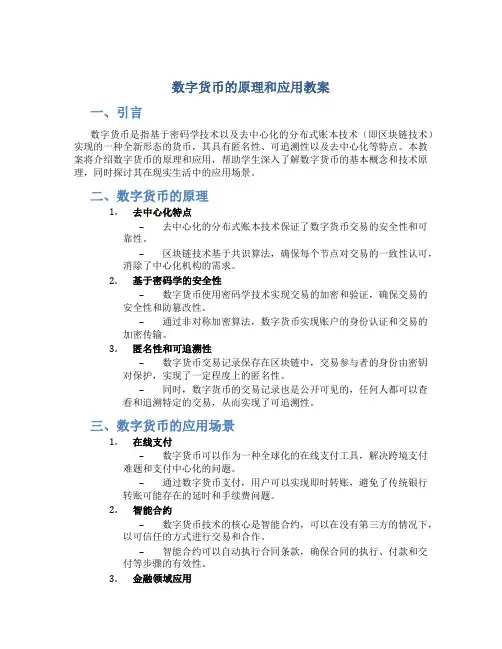 数字货币的原理和应用教案

一、引言

数字货币是指基于密码学技术以及去中心化的分布式账本技术（即区块链技术）实现的一种全新形态的货币，其具有匿名性、可追溯性以及去中心化等特点。本教案将介绍数字货币的原理和应用，帮助学生深入了解数字货币的基本概念和技术原理，同时探讨其在现实生活中的应用场景。

二、数字货币的原理

1. 去中心化特点

– 去中心化的分布式账本技术保证了数字货币交易的安全性和可靠性。

– 区块链技术基于共识算法，确保每个节点对交易的一致性认可，消除了中心化机构的需求。

2. 基于密码学的安全性

– 数字货币使用密码学技术实现交易的加密和验证，确保交易的安全性和防篡改性。

– 通过非对称加密算法，数字货币实现账户的身份认证和交易的加密传输。

3. 匿名性和可追溯性

– 数字货币交易记录保存在区块链中，交易参与者的身份由密钥对保护，实现了一定程度上的匿名性。

– 同时，数字货币的交易记录也是公开可见的，任何人都可以查看和追溯特定的交易，从而实现了可追溯性。

三、数字货币的应用场景

1. 在线支付

– 数字货币可以作为一种全球化的在线支付工具，解决跨境支付难题和支付中心化的问题。

– 通过数字货币支付，用户可以实现即时转账，避免了传统银行转账可能存在的延时和手续费问题。

2. 智能合约

– 数字货币技术的核心是智能合约，可以在没有第三方的情况下，以可信任的方式进行交易和合作。

– 智能合约可以自动执行合同条款，确保合同的执行、付款和交付等步骤的有效性。

3. 金融领域应用